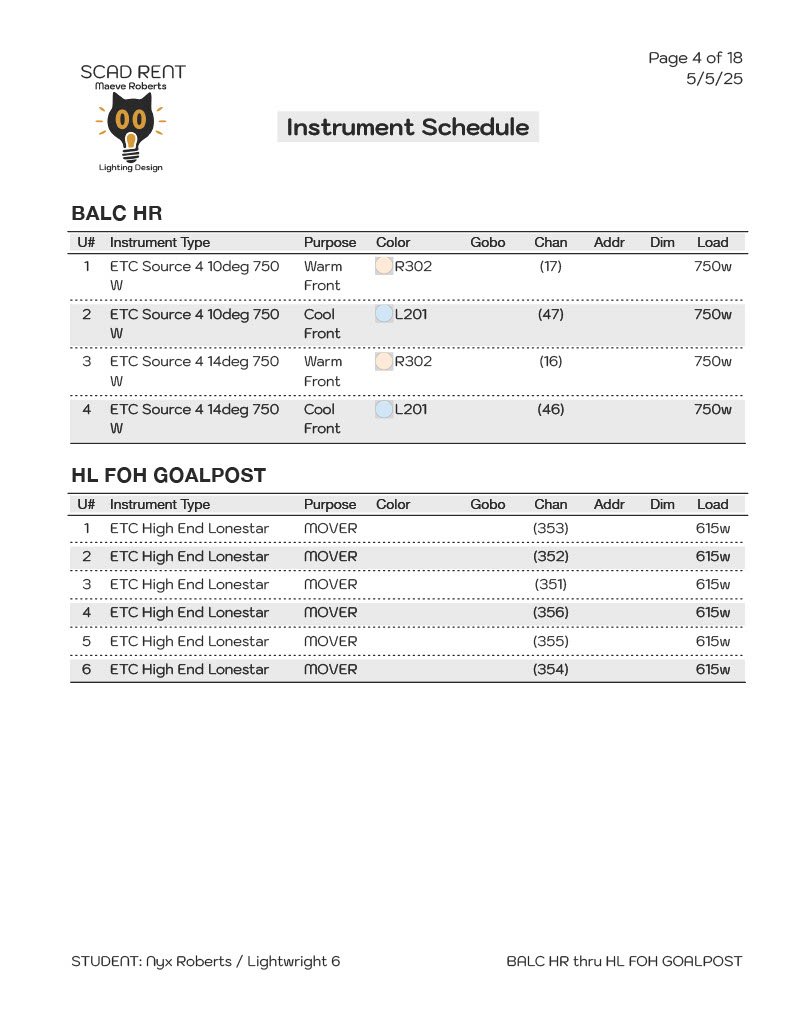 Page 4 of 18
5/5/25

SCAD RENT
Maeve Roberts
Lighting Design

Instrument Schedule

BALC HR

| U# | Instrument Type | Purpose | Color | Gobo | Chan | Addr | Dim | Load |
|---|---|---|---|---|---|---|---|---|
| 1 | ETC Source 4 10deg 750 W | Warm Front | R302 | | (17) | | | 750w |
| 2 | ETC Source 4 10deg 750 W | Cool Front | L201 | | (47) | | | 750w |
| 3 | ETC Source 4 14deg 750 W | Warm Front | R302 | | (16) | | | 750w |
| 4 | ETC Source 4 14deg 750 W | Cool Front | L201 | | (46) | | | 750w |

HL FOH GOALPOST

| U# | Instrument Type | Purpose | Color | Gobo | Chan | Addr | Dim | Load |
|---|---|---|---|---|---|---|---|---|
| 1 | ETC High End Lonestar | MOVER | | | (353) | | | 615w |
| 2 | ETC High End Lonestar | MOVER | | | (352) | | | 615w |
| 3 | ETC High End Lonestar | MOVER | | | (351) | | | 615w |
| 4 | ETC High End Lonestar | MOVER | | | (356) | | | 615w |
| 5 | ETC High End Lonestar | MOVER | | | (355) | | | 615w |
| 6 | ETC High End Lonestar | MOVER | | | (354) | | | 615w |

STUDENT: Nyx Roberts / Lightwright 6

BALC HR thru HL FOH GOALPOST